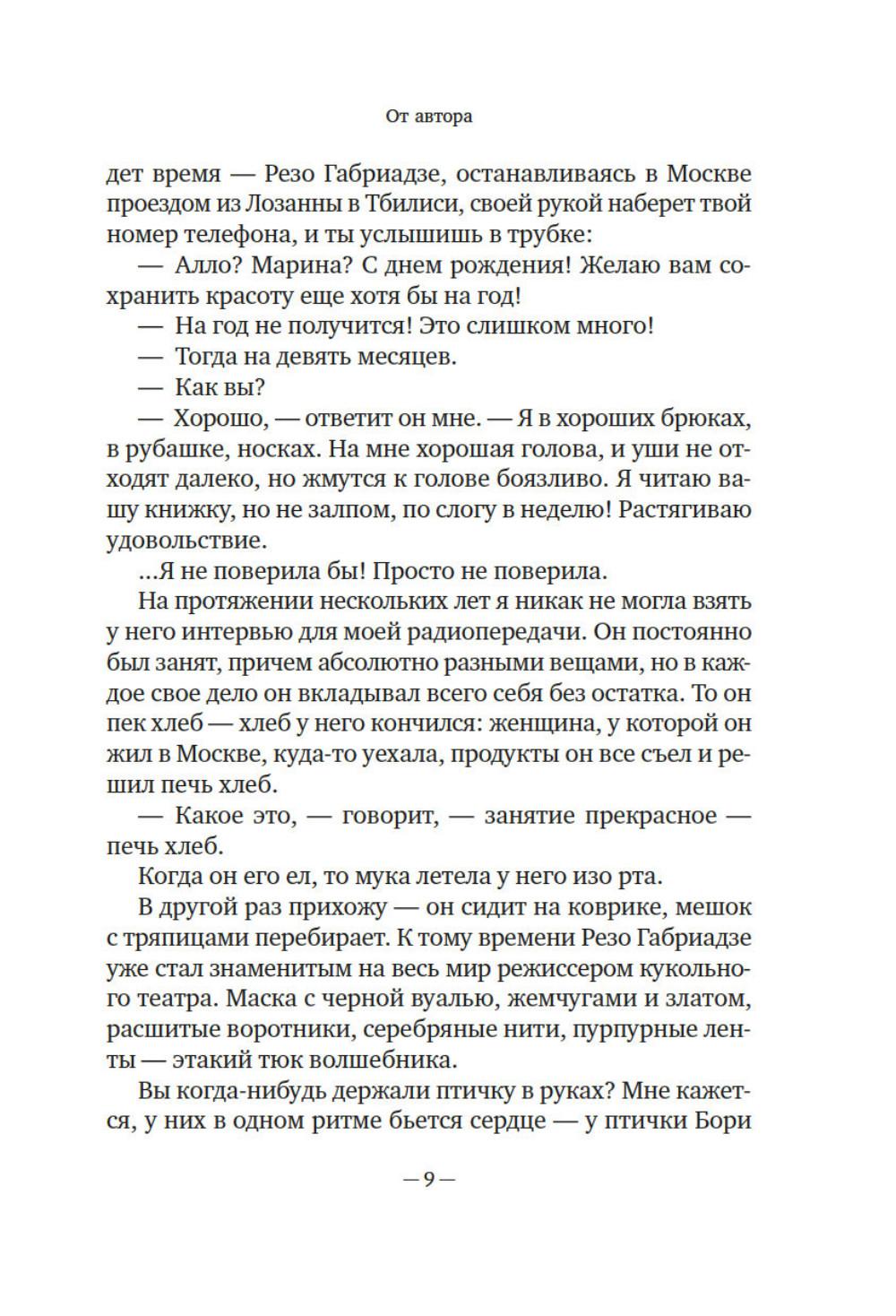 От автора

дет время — Резо Габриадзе, останавливаясь в Москве проездом из Лозанны в Тбилиси, своей рукой наберет твой номер телефона, и ты услышишь в трубке:

— Алло? Марина? С днем рождения! Желаю вам сохранить красоту еще хотя бы на год!

— На год не получится! Это слишком много!

— Тогда на девять месяцев.

— Как вы?

— Хорошо, — ответит он мне. — Я в хороших брюках, в рубашке, носках. На мне хорошая голова, и уши не отходят далеко, но жмутся к голове боязливо. Я читаю вашу книжку, но не залпом, по слогу в неделю! Растягиваю удовольствие.

...Я не поверила бы! Просто не поверила.

На протяжении нескольких лет я никак не могла взять у него интервью для моей радиопередачи. Он постоянно был занят, причем абсолютно разными вещами, но в каждое свое дело он вкладывал всего себя без остатка. То он пек хлеб — хлеб у него кончился: женщина, у которой он жил в Москве, куда-то уехала, продукты он все съел и решил печь хлеб.

— Какое это, — говорит, — занятие прекрасное — печь хлеб.

Когда он его ел, то мука летела у него изо рта.

В другой раз прихожу — он сидит на коврике, мешок с тряпицами перебирает. К тому времени Резо Габриадзе уже стал знаменитым на весь мир режиссером кукольного театра. Маска с черной вуалью, жемчугами и златом, расшитые воротники, серебряные нити, пурпурные ленты — этакий тюк волшебника.

Вы когда-нибудь держали птичку в руках? Мне кажется, у них в одном ритме бьется сердце — у птички Бори

— 9 —